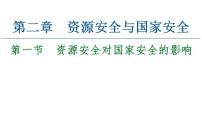 第二章　资源安全与国家安全

第一节　资源安全对国家安全的影响